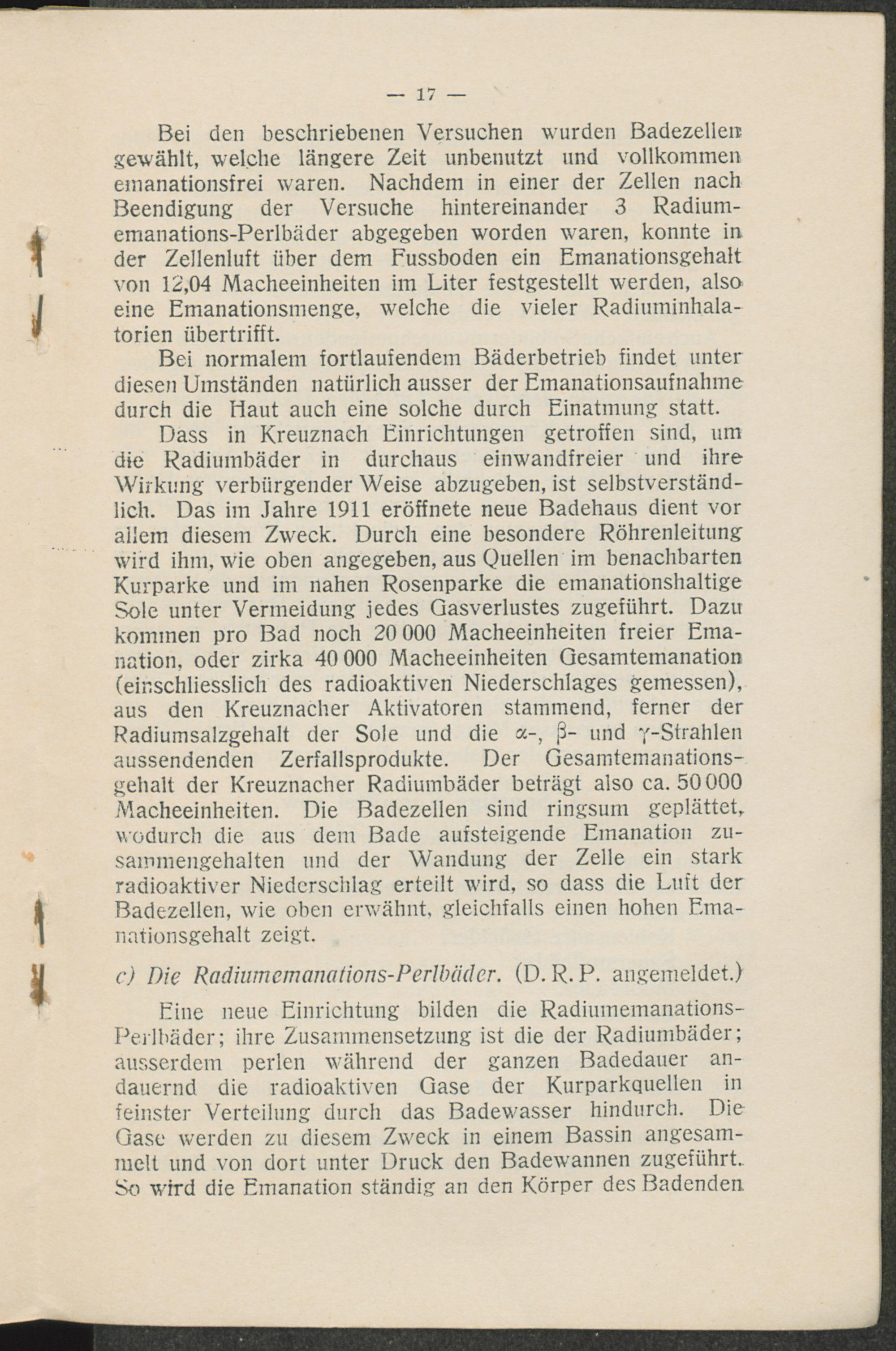 — 17 —

Bei den beschriebenen Versuchen wurden Badezellen gewählt, welche längere Zeit unbenutzt und vollkommen emanationsfrei waren. Nachdem in einer der Zellen nach Beendigung der Versuche hintereinander 3 Radiumemanations-Perlbäder abgegeben worden waren, konnte in der Zellenluft über dem Fussboden ein Emanationsgehalt von 12,04 Macheeinheiten im Liter festgestellt werden, also eine Emanationsmenge, welche die vieler Radiuminhalatorien übertrifft.

Bei normalem fortlaufendem Bäderbetrieb findet unter diesen Umständen natürlich ausser der Emanationsaufnahme durch die Haut auch eine solche durch Einatmung statt.

Dass in Kreuznach Einrichtungen getroffen sind, um die Radiumbäder in durchaus einwandfreier und ihre Wirkung verbürgender Weise abzugeben, ist selbstverständlich. Das im Jahre 1911 eröffnete neue Badehaus dient vor allem diesem Zweck. Durch eine besondere Röhrenleitung wird ihm, wie oben angegeben, aus Quellen im benachbarten Kurparke und im nahen Rosenparke die emanationshaltige Sole unter Vermeidung jedes Gasverlustes zugeführt. Dazu kommen pro Bad noch 20 000 Macheeinheiten freier Emanation, oder zirka 40 000 Macheeinheiten Gesamtemanation (einschliesslich des radioaktiven Niederschlages gemessen), aus den Kreuznacher Aktivatoren stammend, ferner der Radiumsalzgehalt der Sole und die $\alpha$-, $\beta$- und $\gamma$-Strahlen aussendenden Zerfallsprodukte. Der Gesamtemanationsgehalt der Kreuznacher Radiumbäder beträgt also ca. 50 000 Macheeinheiten. Die Badezellen sind ringsum geplättet, wodurch die aus dem Bade aufsteigende Emanation zusammengehalten und der Wandung der Zelle ein stark radioaktiver Niederschlag erteilt wird, so dass die Luft der Badezellen, wie oben erwähnt, gleichfalls einen hohen Emanationsgehalt zeigt.

c) Die Radiumemanations-Perlbäder. (D. R. P. angemeldet.)

Eine neue Einrichtung bilden die Radiumemanations-Perlbäder; ihre Zusammensetzung ist die der Radiumbäder; ausserdem perlen während der ganzen Badedauer andauernd die radioaktiven Gase der Kurparkquellen in feinster Verteilung durch das Badewasser hindurch. Die Gase werden zu diesem Zweck in einem Bassin angesammelt und von dort unter Druck den Badewannen zugeführt. So wird die Emanation ständig an den Körper des Badenden